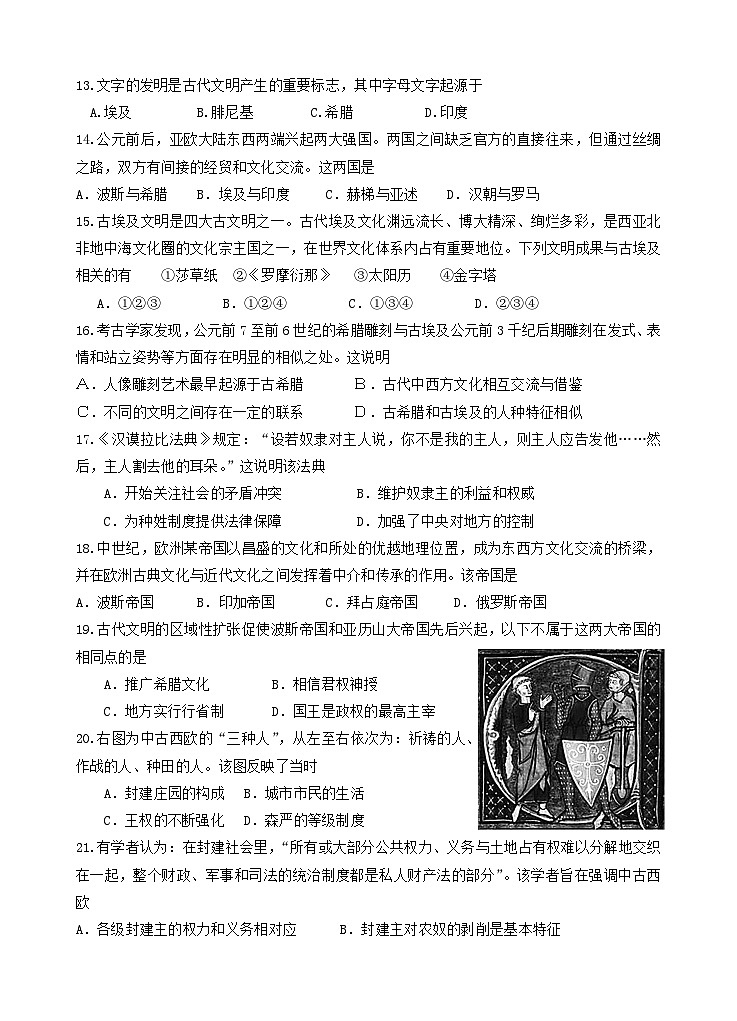 13.文字的发明是古代文明产生的重要标志，其中字母文字起源于

A.埃及　　B.腓尼基　　C.希腊　　D.印度

14.公元前后，亚欧大陆东西两端兴起两大强国。两国之间缺乏官方的直接往来，但通过丝绸之路，双方有间接的经贸和文化交流。这两国是

A．波斯与希腊　B．埃及与印度　C．赫梯与亚述　D．汉朝与罗马

15.古埃及文明是四大古文明之一。古代埃及文化渊远流长、博大精深、绚烂多彩，是西亚北非地中海文化圈的文化宗主国之一，在世界文化体系内占有重要地位。下列文明成果与古埃及相关的有　①莎草纸　②《罗摩衍那》　③太阳历　④金字塔

A．①②③　B．①②④　C．①③④　D．②③④

16.考古学家发现，公元前7至前6世纪的希腊雕刻与古埃及公元前3千纪后期雕刻在发式、表情和站立姿势等方面存在明显的相似之处。这说明

A．人像雕刻艺术最早起源于古希腊　B．古代中西方文化相互交流与借鉴

C．不同的文明之间存在一定的联系　D．古希腊和古埃及的人种特征相似

17.《汉谟拉比法典》规定：“设若奴隶对主人说，你不是我的主人，则主人应告发他……然后，主人割去他的耳朵。”这说明该法典

A．开始关注社会的矛盾冲突　B．维护奴隶主的利益和权威

C．为种姓制度提供法律保障　D．加强了中央对地方的控制

18.中世纪，欧洲某帝国以昌盛的文化和所处的优越地理位置，成为东西方文化交流的桥梁，并在欧洲古典文化与近代文化之间发挥着中介和传承的作用。该帝国是

A．波斯帝国　B．印加帝国　C．拜占庭帝国　D．俄罗斯帝国

19.古代文明的区域性扩张促使波斯帝国和亚历山大帝国先后兴起，以下不属于这两大帝国的相同点的是

A．推广希腊文化　B．相信君权神授

C．地方实行行省制　D．国王是政权的最高主宰

20.右图为中古西欧的“三种人”，从左至右依次为：祈祷的人、作战的人、种田的人。该图反映了当时

A．封建庄园的构成　B．城市市民的生活

C．王权的不断强化　D．森严的等级制度

21.有学者认为：在封建社会里，“所有或大部分公共权力、义务与土地占有权难以分解地交织在一起，整个财政、军事和司法的统治制度都是私人财产法的部分”。该学者旨在强调中古西欧

A．各级封建主的权力和义务相对应　B．封建主对农奴的剥削是基本特征